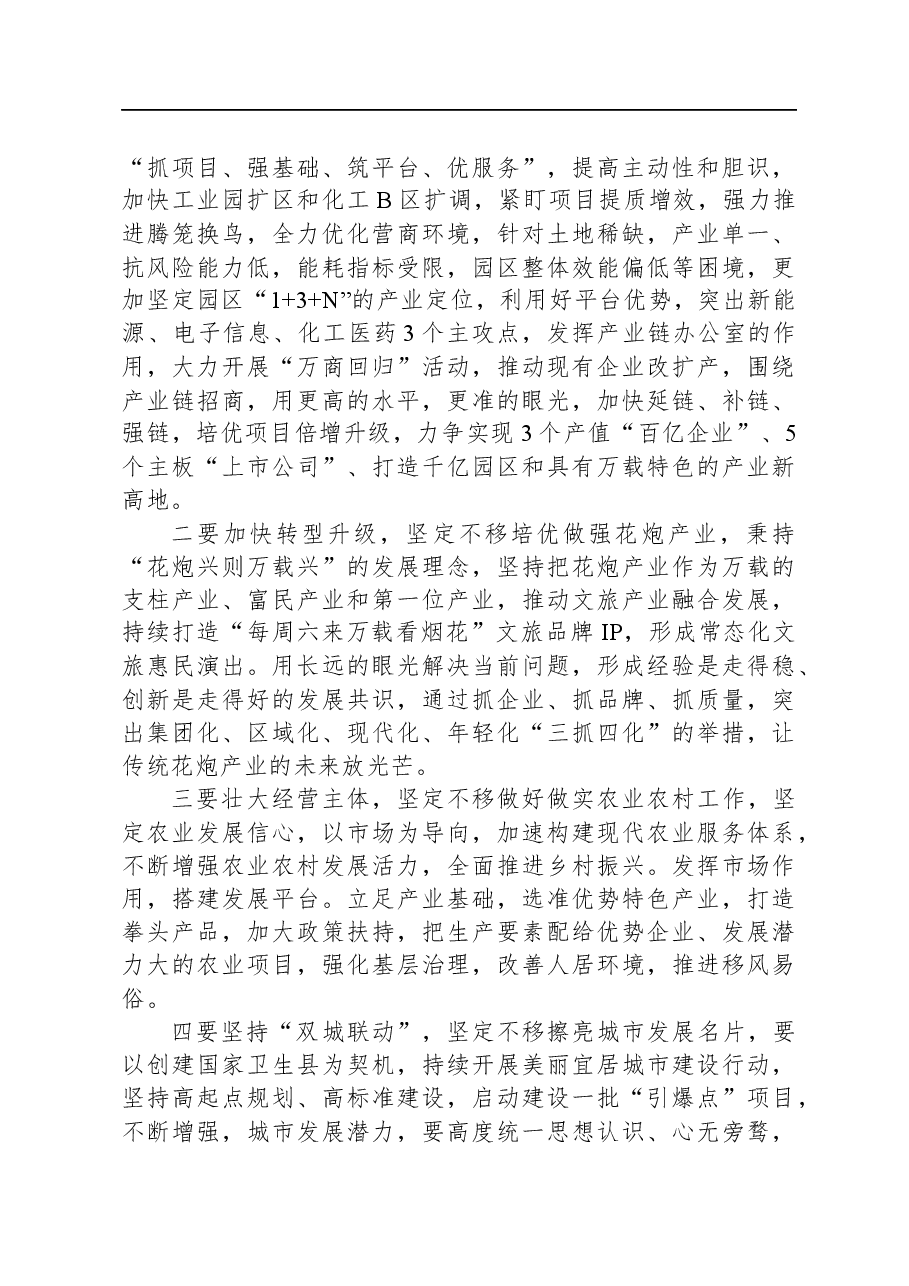 “抓项目、强基础、筑平台、优服务”，提高主动性和胆识，加快工业园扩区和化工B区扩调，紧盯项目提质增效，强力推进腾笼换鸟，全力优化营商环境，针对土地稀缺，产业单一、抗风险能力低，能耗指标受限，园区整体效能偏低等困境，更加坚定园区“1+3+N”的产业定位，利用好平台优势，突出新能源、电子信息、化工医药3个主攻点，发挥产业链办公室的作用，大力开展“万商回归”活动，推动现有企业改扩产，围绕产业链招商，用更高的水平，更准的眼光，加快延链、补链、强链，培优项目倍增升级，力争实现3个产值“百亿企业”、5个主板“上市公司”、打造千亿园区和具有万载特色的产业新高地。

二要加快转型升级，坚定不移培优做强花炮产业，秉持“花炮兴则万载兴”的发展理念，坚持把花炮产业作为万载的支柱产业、富民产业和第一位产业，推动文旅产业融合发展，持续打造“每周六来万载看烟花”文旅品牌IP，形成常态化文旅惠民演出。用长远的眼光解决当前问题，形成经验是走得稳、创新是走得好的发展共识，通过抓企业、抓品牌、抓质量，突出集团化、区域化、现代化、年轻化“三抓四化”的举措，让传统花炮产业的未来放光芒。

三要壮大经营主体，坚定不移做好做实农业农村工作，坚定农业发展信心，以市场为导向，加速构建现代农业服务体系，不断增强农业农村发展活力，全面推进乡村振兴。发挥市场作用，搭建发展平台。立足产业基础，选准优势特色产业，打造拳头产品，加大政策扶持，把生产要素配给优势企业、发展潜力大的农业项目，强化基层治理，改善人居环境，推进移风易俗。

四要坚持“双城联动”，坚定不移擦亮城市发展名片，要以创建国家卫生县为契机，持续开展美丽宜居城市建设行动，坚持高起点规划、高标准建设，启动建设一批“引爆点”项目，不断增强，城市发展潜力，要高度统一思想认识、心无旁骛，